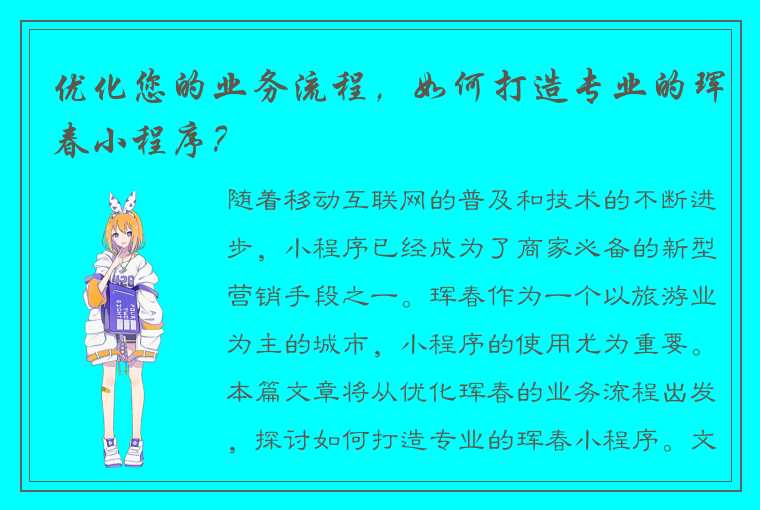 优化您的业务流程，如何打造专业的珲春小程序？

随着移动互联网的普及和技术的不断进步，小程序已经成为了商家必备的新型营销手段之一。珲春作为一个以旅游业为主的城市，小程序的使用尤为重要。本篇文章将从优化珲春的业务流程出发，探讨如何打造专业的珲春小程序。文